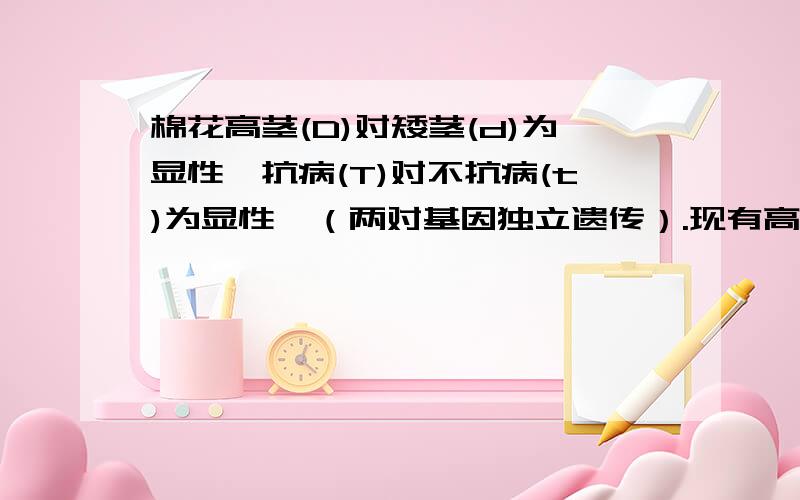 棉花高茎(D)对矮茎(d)为显性,抗病(T)对不抗病(t)为显性,（两对基因独立遗传）.现有高